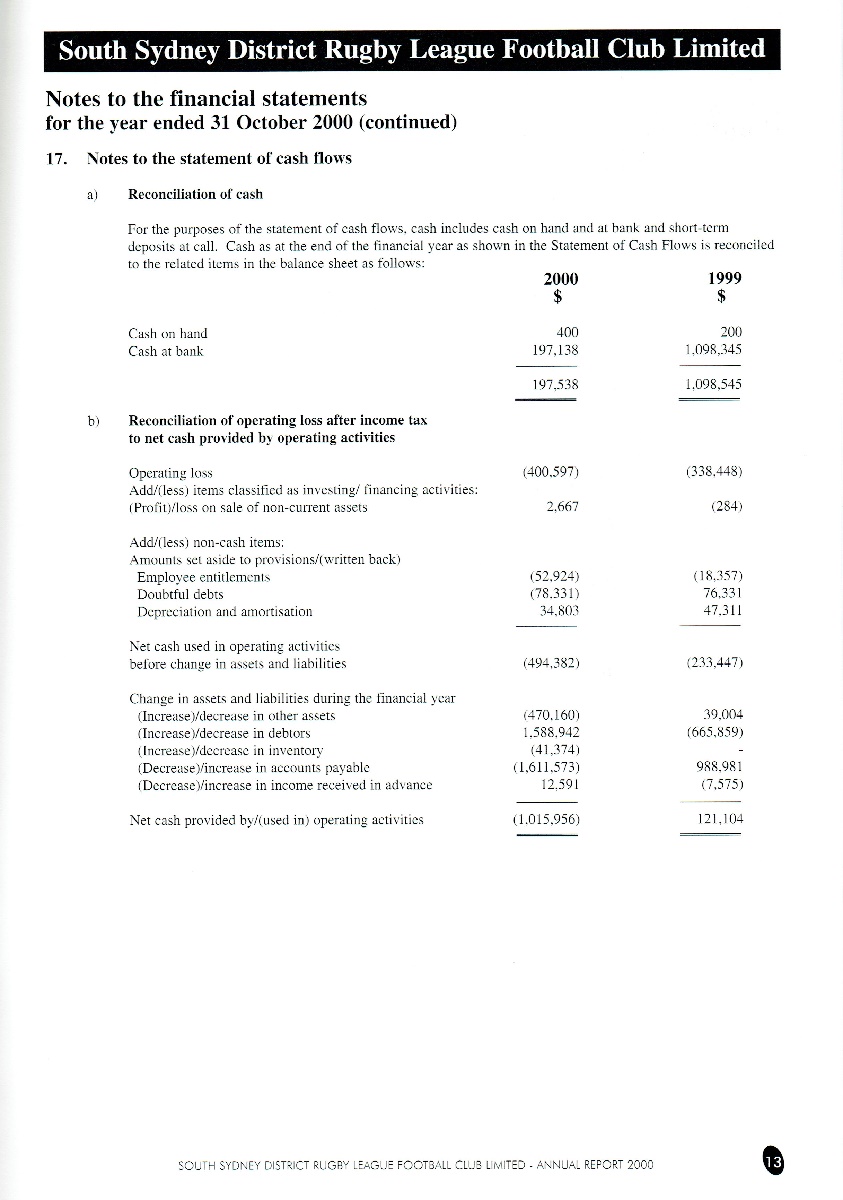 South Sydney District Rugby League Football Club Limited

Notes to the financial statements
for the year ended 31 October 2000 (continued)

17. Notes to the statement of cash flows

a) Reconciliation of cash

For the purposes of the statement of cash flows, cash includes cash on hand and at bank and short-term deposits at call. Cash as at the end of the financial year as shown in the Statement of Cash Flows is reconciled to the related items in the balance sheet as follows:

| | 2000 $ | 1999 $ |
|---|---|---|
| Cash on hand | 400 | 200 |
| Cash at bank | 197,138 | 1,098,345 |
| | 197,538 | 1,098,545 |

b) Reconciliation of operating loss after income tax to net cash provided by operating activities

| | | |
|---|---|---|
| Operating loss | (400,597) | (338,448) |
| Add/(less) items classified as investing/ financing activities: | | |
| (Profit)/loss on sale of non-current assets | 2,667 | (284) |
| Add/(less) non-cash items: | | |
| Amounts set aside to provisions/(written back) | | |
| Employee entitlements | (52,924) | (18,357) |
| Doubtful debts | (78,331) | 76,331 |
| Depreciation and amortisation | 34,803 | 47,311 |
| Net cash used in operating activities before change in assets and liabilities | (494,382) | (233,447) |
| Change in assets and liabilities during the financial year | | |
| (Increase)/decrease in other assets | (470,160) | 39,004 |
| (Increase)/decrease in debtors | 1,588,942 | (665,859) |
| (Increase)/decrease in inventory | (41,374) | - |
| (Decrease)/increase in accounts payable | (1,611,573) | 988,981 |
| (Decrease)/increase in income received in advance | 12,591 | (7,575) |
| Net cash provided by/(used in) operating activities | (1,015,956) | 121,104 |

SOUTH SYDNEY DISTRICT RUGBY LEAGUE FOOTBALL CLUB LIMITED - ANNUAL REPORT 2000

13